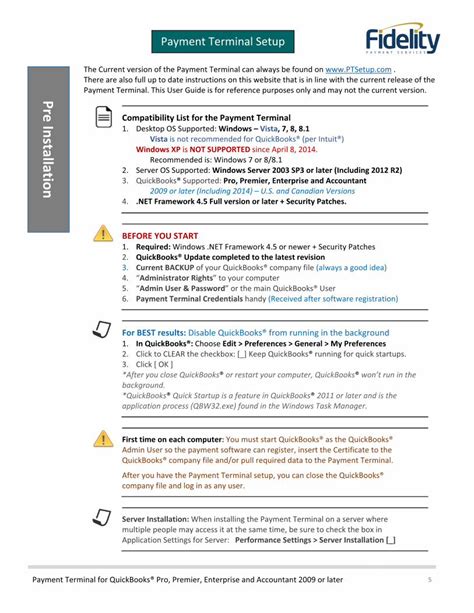 Payment Terminal Setup

Fidelity
PAYMENT SERVICES

Pre Installation

The Current version of the Payment Terminal can always be found on www.PTSetup.com . There are also full up to date instructions on this website that is in line with the current release of the Payment Terminal. This User Guide is for reference purposes only and may not the current version.

Compatibility List for the Payment Terminal
1. Desktop OS Supported: Windows – Vista, 7, 8, 8.1
Vista is not recommended for QuickBooks® (per Intuit®)
Windows XP is NOT SUPPORTED since April 8, 2014.
Recommended is: Windows 7 or 8/8.1
2. Server OS Supported: Windows Server 2003 SP3 or later (Including 2012 R2)
3. QuickBooks® Supported: Pro, Premier, Enterprise and Accountant
2009 or later (Including 2014) – U.S. and Canadian Versions
4. .NET Framework 4.5 Full version or later + Security Patches.

BEFORE YOU START
1. Required: Windows .NET Framework 4.5 or newer + Security Patches
2. QuickBooks® Update completed to the latest revision
3. Current BACKUP of your QuickBooks® company file (always a good idea)
4. "Administrator Rights" to your computer
5. "Admin User & Password" or the main QuickBooks® User
6. Payment Terminal Credentials handy (Received after software registration)

For BEST results: Disable QuickBooks® from running in the background
1. In QuickBooks®: Choose Edit > Preferences > General > My Preferences
2. Click to CLEAR the checkbox: [_] Keep QuickBooks® running for quick startups.
3. Click [ OK ]
*After you close QuickBooks® or restart your computer, QuickBooks® won't run in the background.
*QuickBooks® Quick Startup is a feature in QuickBooks® 2011 or later and is the application process (QBW32.exe) found in the Windows Task Manager.

First time on each computer: You must start QuickBooks® as the QuickBooks® Admin User so the payment software can register, insert the Certificate to the QuickBooks® company file and/or pull required data to the Payment Terminal.

After you have the Payment Terminal setup, you can close the QuickBooks® company file and log in as any user.

Server Installation: When installing the Payment Terminal on a server where multiple people may access it at the same time, be sure to check the box in Application Settings for Server: Performance Settings > Server Installation [_]

Payment Terminal for QuickBooks® Pro, Premier, Enterprise and Accountant 2009 or later 5